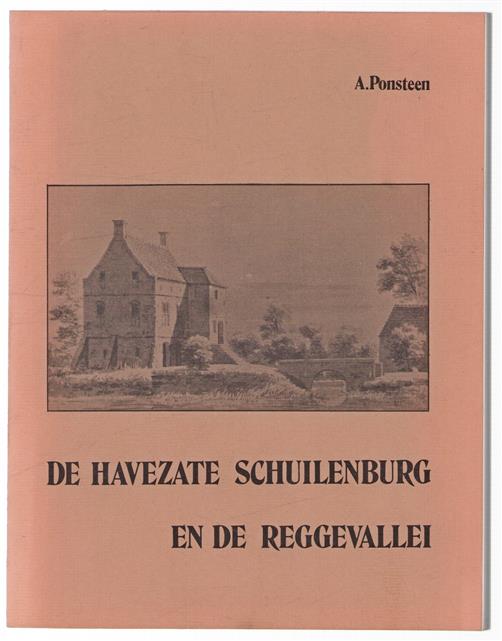 A.Ponsteen

DE HAVEZATE SCHUILENBURG

EN DE REGGEVALLEI